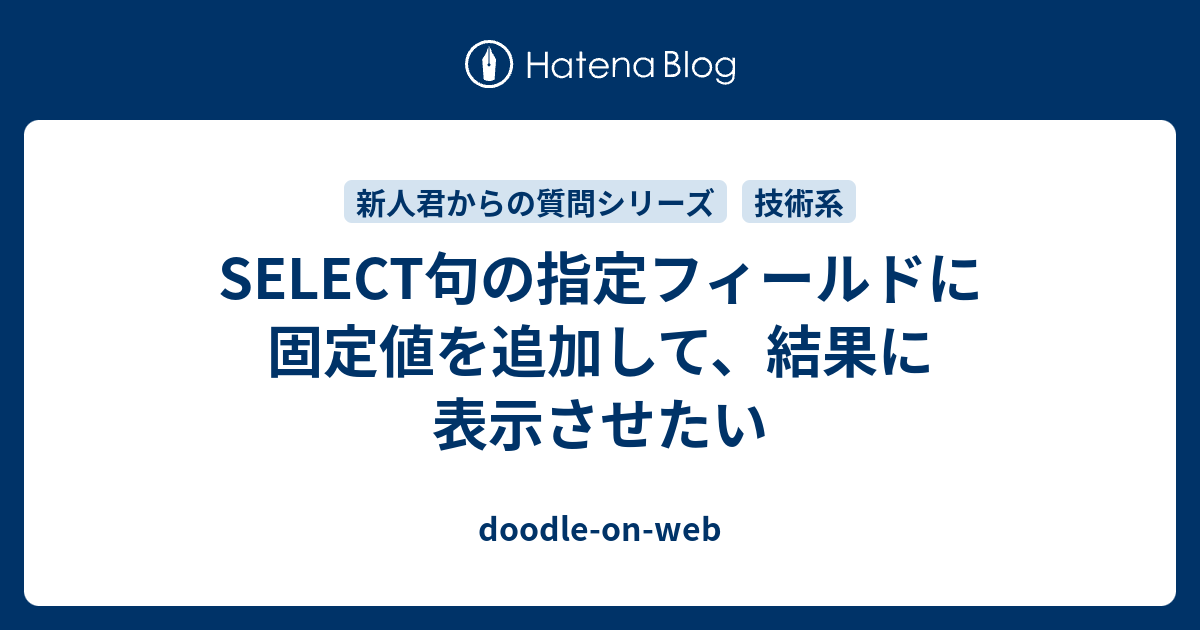 Hatena Blog

新人君からの質問シリーズ

技術系

SELECT句の指定フィールドに固定値を追加して、結果に表示させたい

doodle-on-web